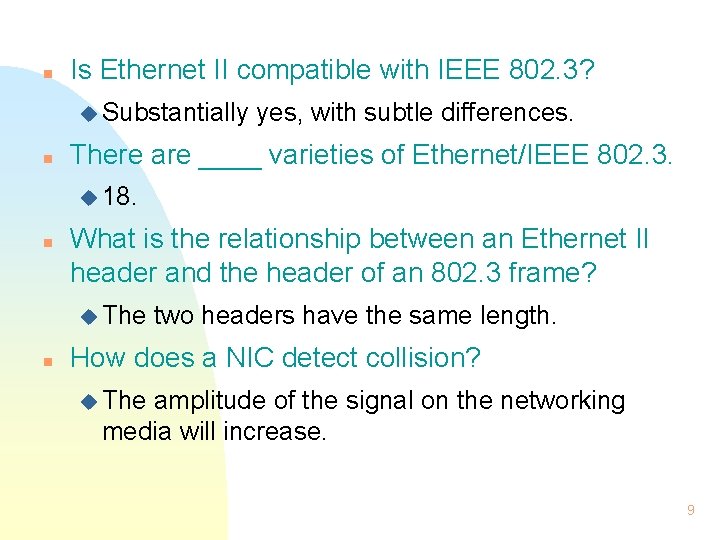 Is Ethernet II compatible with IEEE 802.3?

Substantially yes, with subtle differences.

There are ____ varieties of Ethernet/IEEE 802.3.

18.

What is the relationship between an Ethernet II header and the header of an 802.3 frame?

The two headers have the same length.

How does a NIC detect collision?

The amplitude of the signal on the networking media will increase.

9